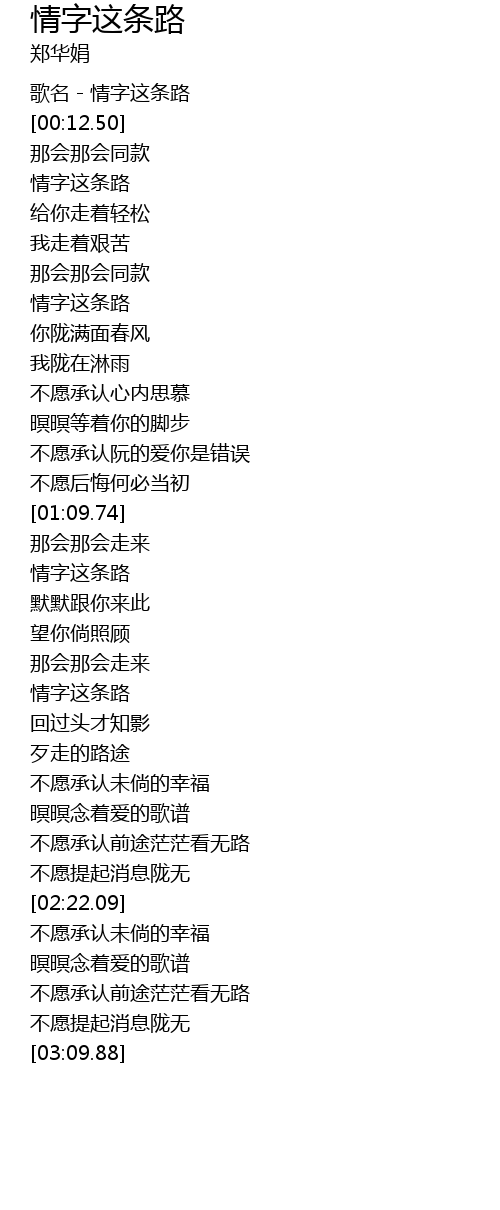 情字这条路
郑华娟

歌名 - 情字这条路
[00:12.50]
那会那会同款
情字这条路
给你走着轻松
我走着艰苦
那会那会同款
情字这条路
你陇满面春风
我陇在淋雨
不愿承认心内思慕
暝暝等着你的脚步
不愿承认阮的爱你是错误
不愿后悔何必当初
[01:09.74]
那会那会走来
情字这条路
默默跟你来此
望你倘照顾
那会那会走来
情字这条路
回过头才知影
歹走的路途
不愿承认未倘的幸福
暝暝念着爱的歌谱
不愿承认前途茫茫看无路
不愿提起消息陇无
[02:22.09]
不愿承认未倘的幸福
暝暝念着爱的歌谱
不愿承认前途茫茫看无路
不愿提起消息陇无
[03:09.88]